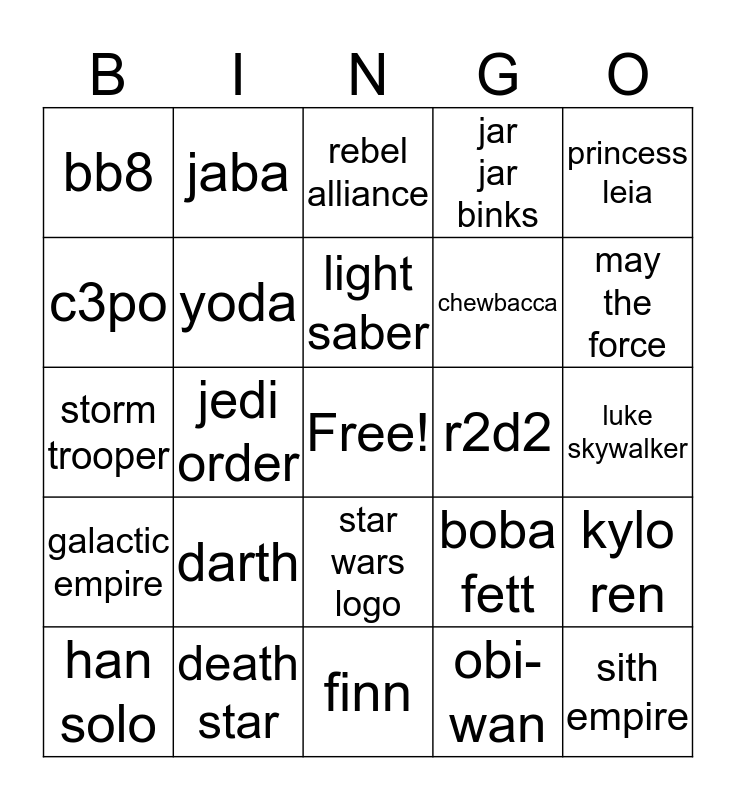 | B | I | N | G | O |
|---|---|---|---|---|
| bb8 | jaba | rebel alliance | jar jar binks | princess leia |
| c3po | yoda | light saber | chewbacca | may the force |
| storm trooper | jedi order | Free! | r2d2 | luke skywalker |
| galactic empire | darth | star wars logo | boba fett | kylo ren |
| han solo | death star | finn | obi-wan | sith empire |